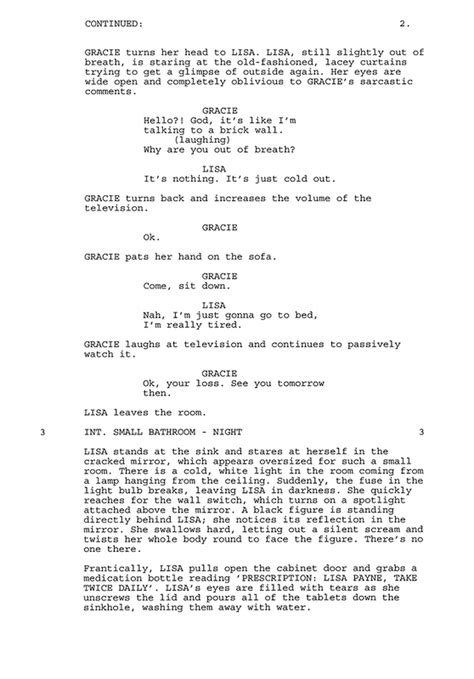 CONTINUED: 2.

GRACIE turns her head to LISA. LISA, still slightly out of breath, is staring at the old-fashioned, lacey curtains trying to get a glimpse of outside again. Her eyes are wide open and completely oblivious to GRACIE's sarcastic comments.

GRACIE
Hello?! God, it's like I'm talking to a brick wall.
(laughing)
Why are you out of breath?

LISA
It's nothing. It's just cold out.

GRACIE turns back and increases the volume of the television.

GRACIE
Ok.

GRACIE pats her hand on the sofa.

GRACIE
Come, sit down.

LISA
Nah, I'm just gonna go to bed, I'm really tired.

GRACIE laughs at television and continues to passively watch it.

GRACIE
Ok, your loss. See you tomorrow then.

LISA leaves the room.

3 INT. SMALL BATHROOM - NIGHT 3

LISA stands at the sink and stares at herself in the cracked mirror, which appears oversized for such a small room. There is a cold, white light in the room coming from a lamp hanging from the ceiling. Suddenly, the fuse in the light bulb breaks, leaving LISA in darkness. She quickly reaches for the wall switch, which turns on a spotlight attached above the mirror. A black figure is standing directly behind LISA; she notices its reflection in the mirror. She swallows hard, letting out a silent scream and twists her whole body round to face the figure. There's no one there.

Frantically, LISA pulls open the cabinet door and grabs a medication bottle reading 'PRESCRIPTION: LISA PAYNE, TAKE TWICE DAILY'. LISA's eyes are filled with tears as she unscrews the lid and pours all of the tablets down the sinkhole, washing them away with water.